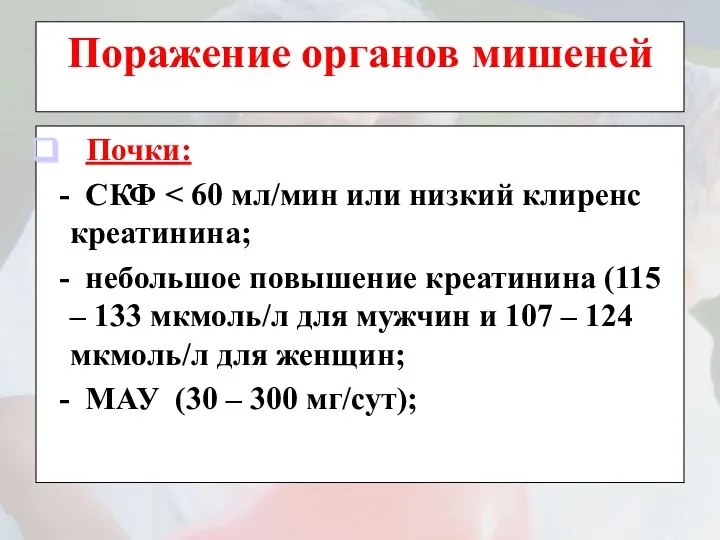 Поражение органов мишеней

Почки:

- СКФ < 60 мл/мин или низкий клиренс креатинина;

- небольшое повышение креатинина (115 – 133 мкмоль/л для мужчин и 107 – 124 мкмоль/л для женщин;

- МАУ (30 – 300 мг/сут);